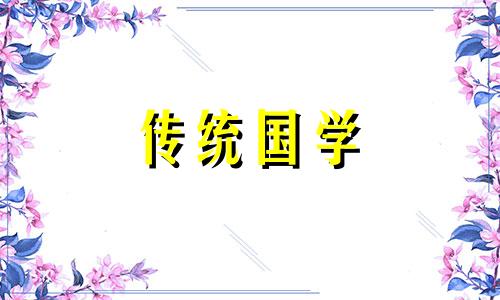 传统国学